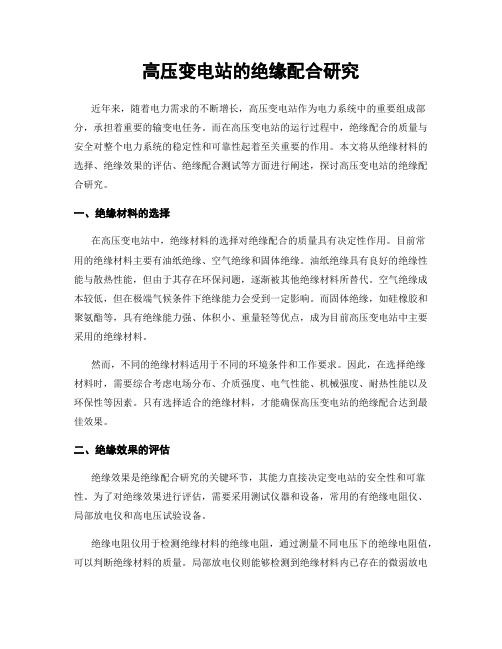 高压变电站的绝缘配合研究

近年来，随着电力需求的不断增长，高压变电站作为电力系统中的重要组成部分，承担着重要的输变电任务。而在高压变电站的运行过程中，绝缘配合的质量与安全对整个电力系统的稳定性和可靠性起着至关重要的作用。本文将从绝缘材料的选择、绝缘效果的评估、绝缘配合测试等方面进行阐述，探讨高压变电站的绝缘配合研究。

一、绝缘材料的选择

在高压变电站中，绝缘材料的选择对绝缘配合的质量具有决定性作用。目前常用的绝缘材料主要有油纸绝缘、空气绝缘和固体绝缘。油纸绝缘具有良好的绝缘性能与散热性能，但由于其存在环保问题，逐渐被其他绝缘材料所替代。空气绝缘成本较低，但在极端气候条件下绝缘能力会受到一定影响。而固体绝缘，如硅橡胶和聚氨酯等，具有绝缘能力强、体积小、重量轻等优点，成为目前高压变电站中主要采用的绝缘材料。

然而，不同的绝缘材料适用于不同的环境条件和工作要求。因此，在选择绝缘材料时，需要综合考虑电场分布、介质强度、电气性能、机械强度、耐热性能以及环保性等因素。只有选择适合的绝缘材料，才能确保高压变电站的绝缘配合达到最佳效果。

二、绝缘效果的评估

绝缘效果是绝缘配合研究的关键环节，其能力直接决定变电站的安全性和可靠性。为了对绝缘效果进行评估，需要采用测试仪器和设备，常用的有绝缘电阻仪、局部放电仪和高电压试验设备。

绝缘电阻仪用于检测绝缘材料的绝缘电阻，通过测量不同电压下的绝缘电阻值，可以判断绝缘材料的质量。局部放电仪则能够检测到绝缘材料内已存在的微弱放电